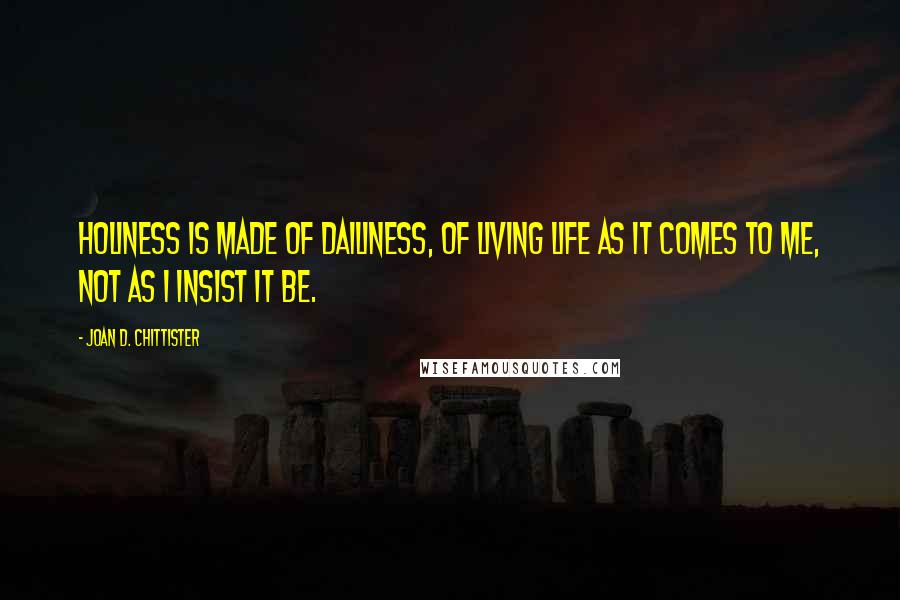 HOLINESS IS MADE OF DAILINESS, OF LIVING LIFE AS IT COMES TO ME, NOT AS I INSIST IT BE.

- JOAN D. CHITTISTER

WISEFAMOUSQUOTES.COM